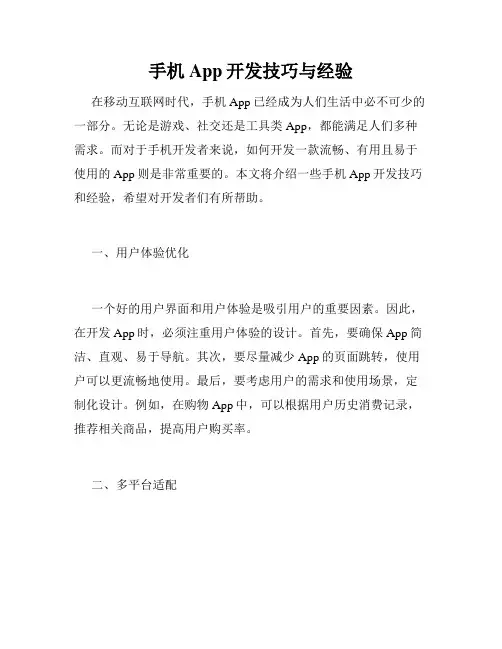 手机 App 开发技巧与经验

在移动互联网时代，手机 App 已经成为人们生活中必不可少的一部分。无论是游戏、社交还是工具类 App，都能满足人们多种需求。而对于手机开发者来说，如何开发一款流畅、有用且易于使用的 App 则是非常重要的。本文将介绍一些手机 App 开发技巧和经验，希望对开发者们有所帮助。

一、用户体验优化

一个好的用户界面和用户体验是吸引用户的重要因素。因此，在开发 App 时，必须注重用户体验的设计。首先，要确保 App 简洁、直观、易于导航。其次，要尽量减少 App 的页面跳转，使用户可以更流畅地使用。最后，要考虑用户的需求和使用场景，定制化设计。例如，在购物 App 中，可以根据用户历史消费记录，推荐相关商品，提高用户购买率。

二、多平台适配